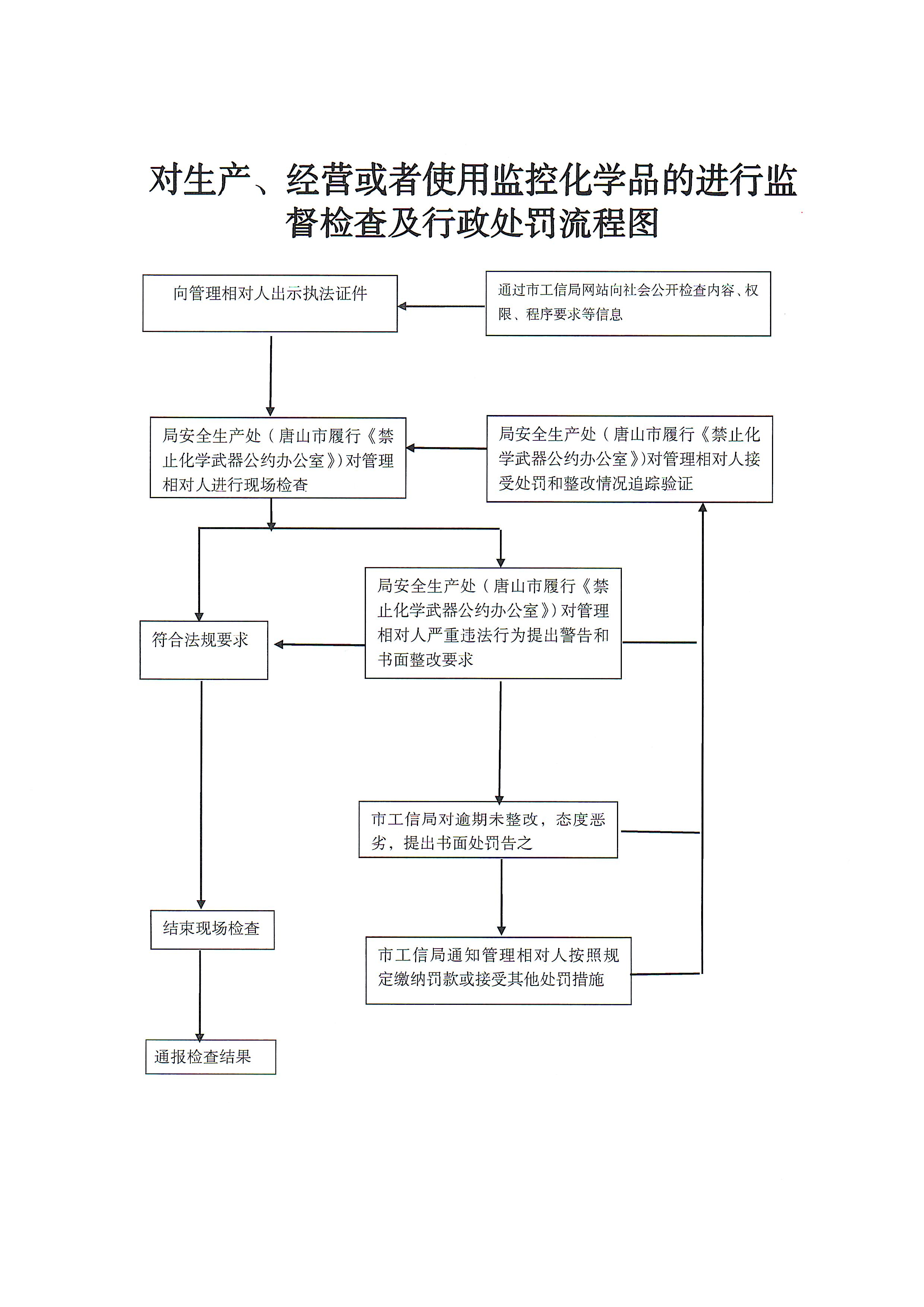 对生产、经营或者使用监控化学品的进行监督检查及行政处罚流程图

向管理相对人出示执法证件

通过市工信局网站向社会公开检查内容、权限、程序要求等信息

局安全生产处（唐山市履行《禁止化学武器公约办公室》）对管理相对人进行现场检查

局安全生产处（唐山市履行《禁止化学武器公约办公室》）对管理相对人接受处罚和整改情况追踪验证

局安全生产处（唐山市履行《禁止化学武器公约办公室》）对管理相对人严重违法行为提出警告和书面整改要求

符合法规要求

市工信局对逾期未整改，态度恶劣，提出书面处罚告之

结束现场检查

市工信局通知管理相对人按照规定缴纳罚款或接受其他处罚措施

通报检查结果